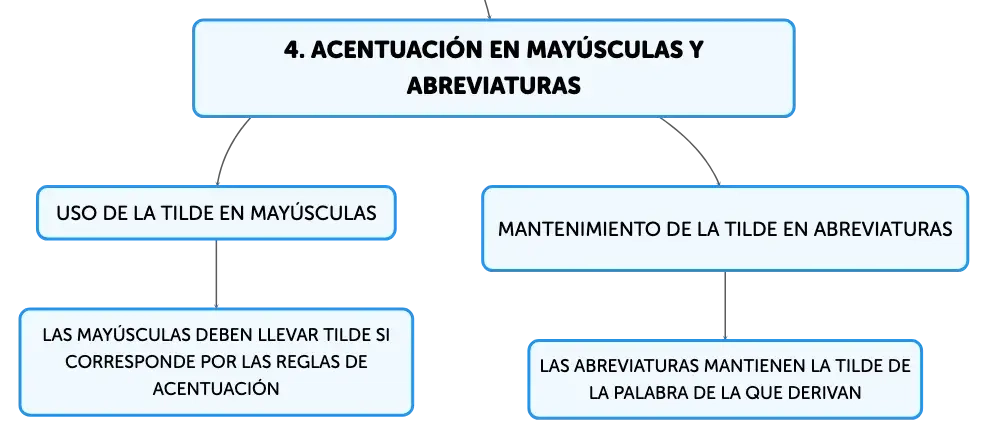 4. ACENTUACIÓN EN MAYÚSCULAS Y ABREVIATURAS

USO DE LA TILDE EN MAYÚSCULAS

LAS MAYÚSCULAS DEBEN LLEVAR TILDE SI CORRESPONDE POR LAS REGLAS DE ACENTUACIÓN

MANTENIMIENTO DE LA TILDE EN ABREVIATURAS

LAS ABREVIATURAS MANTIENEN LA TILDE DE LA PALABRA DE LA QUE DERIVAN